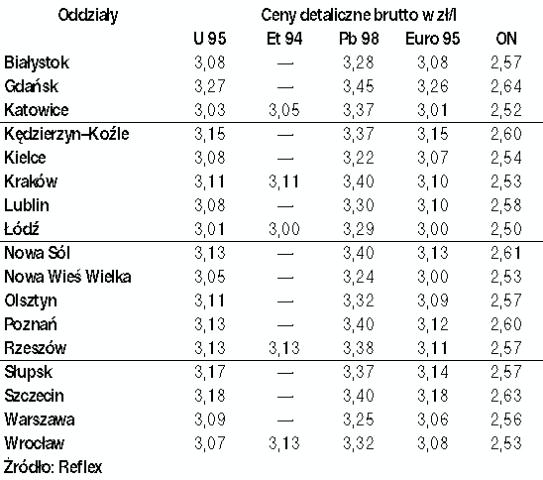 | Oddziały | Ceny detaliczne brutto w zł/l | | | | |
|---|---|---|---|---|---|
| | U 95 | Et 94 | Pb 98 | Euro 95 | ON |
| Białystok | 3,08 | — | 3,28 | 3,08 | 2,57 |
| Gdańsk | 3,27 | — | 3,45 | 3,26 | 2,64 |
| Katowice | 3,03 | 3,05 | 3,37 | 3,01 | 2,52 |
| Kędzierzyn–Koźle | 3,15 | — | 3,37 | 3,15 | 2,60 |
| Kielce | 3,08 | — | 3,22 | 3,07 | 2,54 |
| Kraków | 3,11 | 3,11 | 3,40 | 3,10 | 2,53 |
| Lublin | 3,08 | — | 3,30 | 3,10 | 2,58 |
| Łódź | 3,01 | 3,00 | 3,29 | 3,00 | 2,50 |
| Nowa Sól | 3,13 | — | 3,40 | 3,13 | 2,61 |
| Nowa Wieś Wielka | 3,05 | — | 3,24 | 3,00 | 2,53 |
| Olsztyn | 3,11 | — | 3,32 | 3,09 | 2,57 |
| Poznań | 3,13 | — | 3,40 | 3,12 | 2,60 |
| Rzeszów | 3,13 | 3,13 | 3,38 | 3,11 | 2,57 |
| Słupsk | 3,17 | — | 3,37 | 3,14 | 2,57 |
| Szczecin | 3,18 | — | 3,40 | 3,18 | 2,63 |
| Warszawa | 3,09 | — | 3,25 | 3,06 | 2,56 |
| Wrocław | 3,07 | 3,13 | 3,32 | 3,08 | 2,53 |

Źródło: Reflex